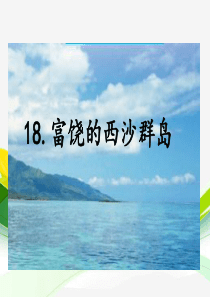 18. 富饶的西沙群岛